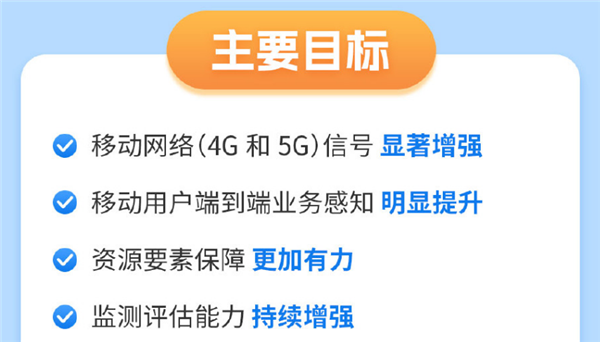 主要目标

移动网络（4G 和 5G）信号 显著增强

移动用户端到端业务感知 明显提升

资源要素保障 更加有力

监测评估能力 持续增强